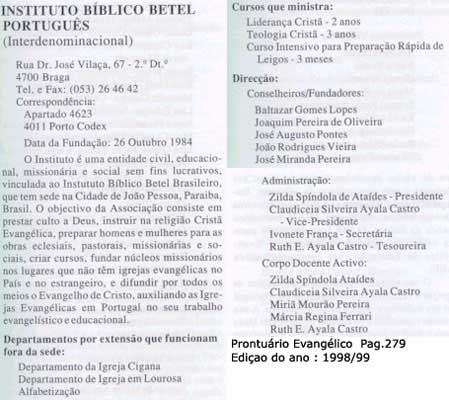 INSTITUTO BÍBLICO BETEL PORTUGUÊS
(Interdenominacional)

Rua Dr. José Vilaça, 67 - 2.º Dt.º
4700 Braga
Tel. e Fax: (053) 26 46 42
Correspondência:
Apartado 4623
4011 Porto Codex

Data da Fundação: 26 Outubro 1984

O Instituto é uma entidade civil, educacional, missionária e social sem fins lucrativos, vinculada ao Instututo Bíblico Betel Brasileiro, que tem sede na Cidade de João Pessoa, Paraiba, Brasil. O objectivo da Associação consiste em prestar culto a Deus, instruir na religião Cristã Evangélica, preparar homens e mulheres para as obras eclesiais, pastorais, missionárias e sociais, criar cursos, fundar núcleos missionários nos lugares que não têm igrejas evangélicas no País e no estrangeiro, e difundir por todos os meios o Evangelho de Cristo, auxiliando as Igrejas Evangélicas em Portugal no seu trabalho evangelístico e educacional.

Departamentos por extensão que funcionam fora da sede:
Departamento da Igreja Cigana
Departamento de Igreja em Lourosa
Alfabetização

Cursos que ministra:
Liderança Cristã - 2 anos
Teologia Cristã - 3 anos
Curso Intensivo para Preparação Rápida de Leigos - 3 meses

Direcção:
Conselheiros/Fundadores:
Baltazar Gomes Lopes
Joaquim Pereira de Oliveira
José Augusto Pontes
João Rodrigues Vieira
José Miranda Pereira

Administração:
Zilda Spíndola de Ataídes - Presidente
Claudiceia Silveira Ayala Castro - Vice-Presidente
Ivonete França - Secretária
Ruth E. Ayala Castro - Tesoureira

Corpo Docente Activo:
Zilda Spíndola Ataídes
Claudiceia Silveira Ayala Castro
Miriã Mourão Pereira
Márcia Regina Ferrari
Ruth E. Ayala Castro

Prontuário Evangélico Pag.279
Ediçao do ano : 1998/99